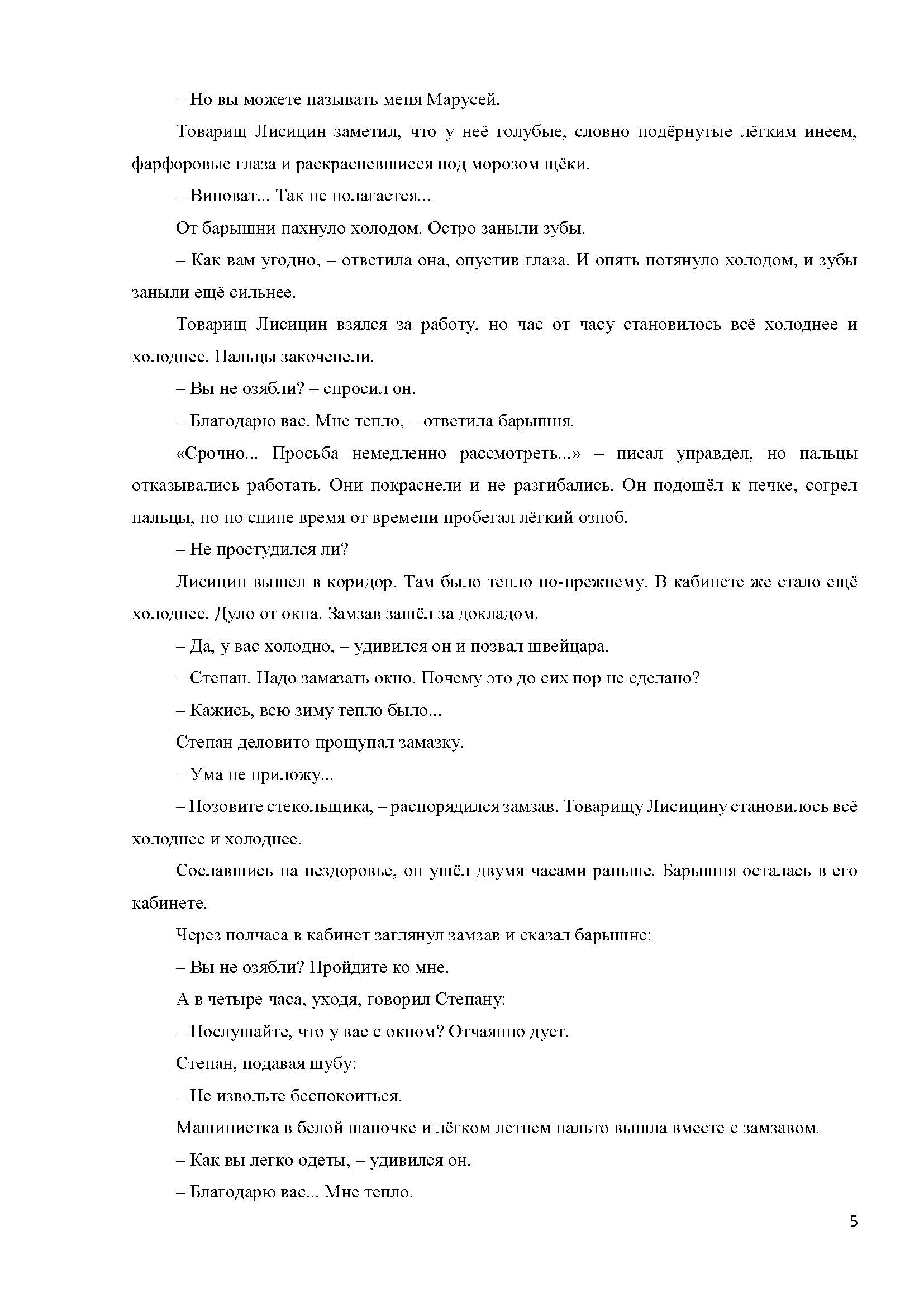 – Но вы можете называть меня Марусей.

Товарищ Лисицин заметил, что у неё голубые, словно подёрнутые лёгким инеем, фарфоровые глаза и раскрасневшиеся под морозом щёки.

– Виноват... Так не полагается...

От барышни пахнуло холодом. Остро заныли зубы.

– Как вам угодно, – ответила она, опустив глаза. И опять потянуло холодом, и зубы заныли ещё сильнее.

Товарищ Лисицин взялся за работу, но час от часу становилось всё холоднее и холоднее. Пальцы закоченели.

– Вы не озябли? – спросил он.

– Благодарю вас. Мне тепло, – ответила барышня.

«Срочно... Просьба немедленно рассмотреть...» – писал управдел, но пальцы отказывались работать. Они покраснели и не разгибались. Он подошёл к печке, согрел пальцы, но по спине время от времени пробегал лёгкий озноб.

– Не простудился ли?

Лисицин вышел в коридор. Там было тепло по-прежнему. В кабинете же стало ещё холоднее. Дуло от окна. Замзав зашёл за докладом.

– Да, у вас холодно, – удивился он и позвал швейцара.

– Степан. Надо замазать окно. Почему это до сих пор не сделано?

– Кажись, всю зиму тепло было...

Степан деловито прощупал замазку.

– Ума не приложу...

– Позовите стекольщика, – распорядился замзав. Товарищу Лисицину становилось всё холоднее и холоднее.

Сославшись на нездоровье, он ушёл двумя часами раньше. Барышня осталась в его кабинете.

Через полчаса в кабинет заглянул замзав и сказал барышне:

– Вы не озябли? Пройдите ко мне.

А в четыре часа, уходя, говорил Степану:

– Послушайте, что у вас с окном? Отчаянно дует.

Степан, подавая шубу:

– Не извольте беспокоиться.

Машинистка в белой шапочке и лёгком летнем пальто вышла вместе с замзавом.

– Как вы легко одеты, – удивился он.

– Благодарю вас... Мне тепло.

5